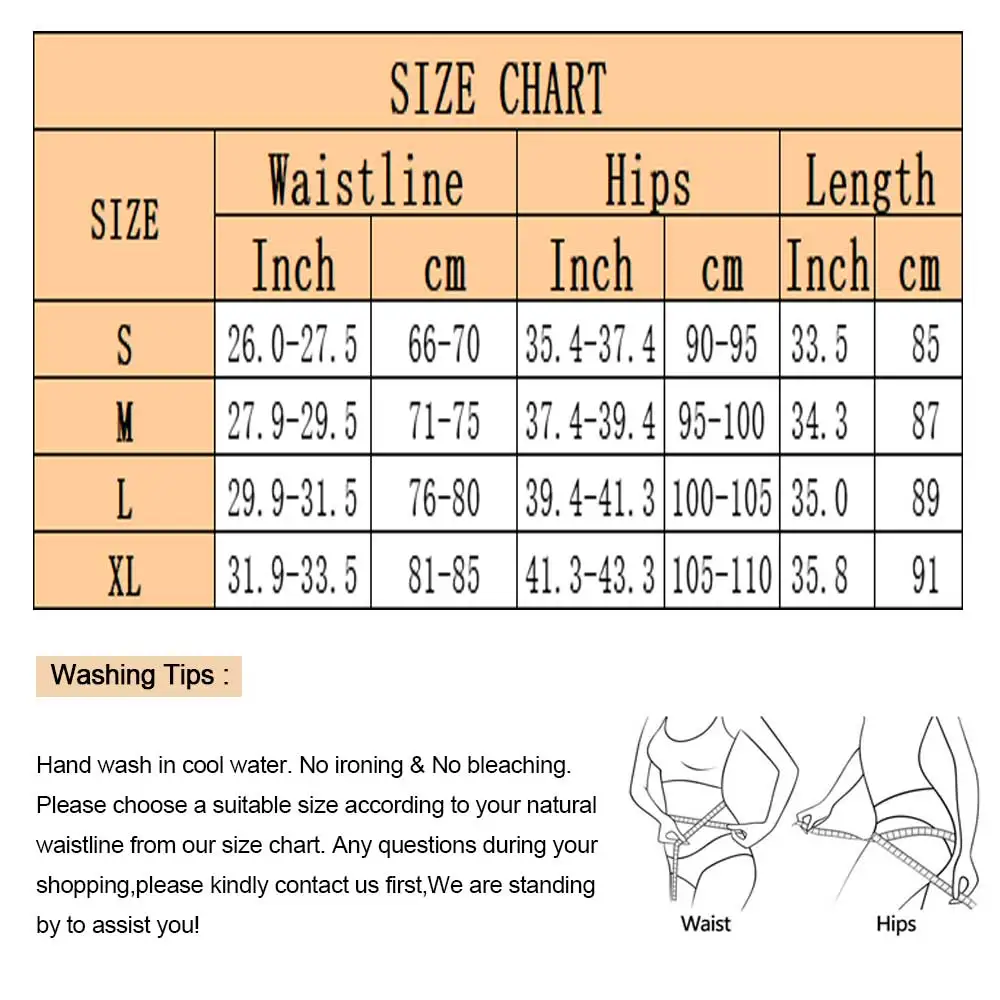 SIZE CHART

| SIZE | Waistline Inch | Waistline cm | Hips Inch | Hips cm | Length Inch | Length cm |
|---|---|---|---|---|---|---|
| S | 26.0-27.5 | 66-70 | 35.4-37.4 | 90-95 | 33.5 | 85 |
| M | 27.9-29.5 | 71-75 | 37.4-39.4 | 95-100 | 34.3 | 87 |
| L | 29.9-31.5 | 76-80 | 39.4-41.3 | 100-105 | 35.0 | 89 |
| XL | 31.9-33.5 | 81-85 | 41.3-43.3 | 105-110 | 35.8 | 91 |

Washing Tips :

Hand wash in cool water. No ironing & No bleaching. Please choose a suitable size according to your natural waistline from our size chart. Any questions during your shopping,please kindly contact us first,We are standing by to assist you!

Waist

Hips